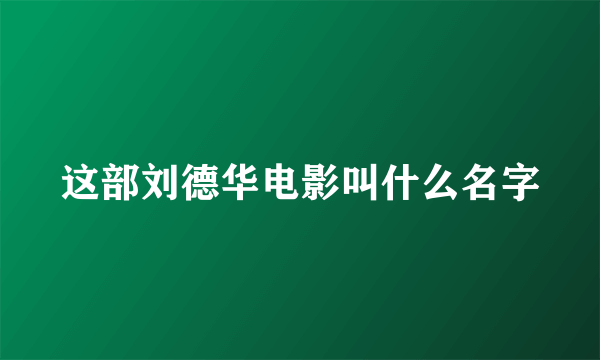 这部刘德华电影叫什么名字